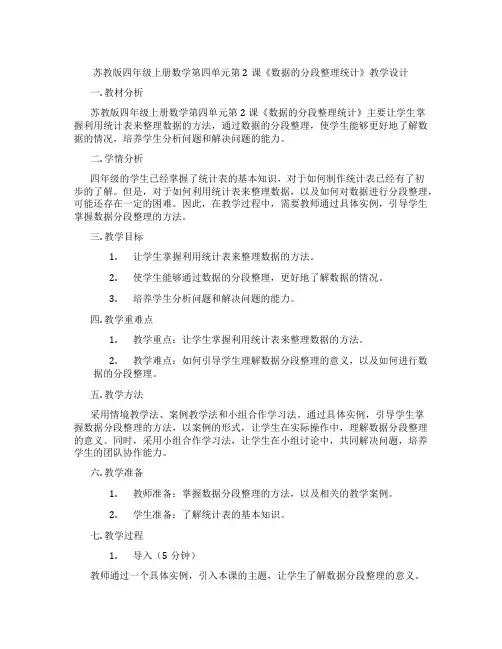 苏教版四年级上册数学第四单元第 2 课《数据的分段整理统计》教学设计

一. 教材分析

苏教版四年级上册数学第四单元第 2 课《数据的分段整理统计》主要让学生掌握利用统计表来整理数据的方法，通过数据的分段整理，使学生能够更好地了解数据的情况，培养学生分析问题和解决问题的能力。

二. 学情分析

四年级的学生已经掌握了统计表的基本知识，对于如何制作统计表已经有了初步的了解。但是，对于如何利用统计表来整理数据，以及如何对数据进行分段整理，可能还存在一定的困难。因此，在教学过程中，需要教师通过具体实例，引导学生掌握数据分段整理的方法。

三. 教学目标

1. 让学生掌握利用统计表来整理数据的方法。

2. 使学生能够通过数据的分段整理，更好地了解数据的情况。

3. 培养学生分析问题和解决问题的能力。

四. 教学重难点

1. 教学重点：让学生掌握利用统计表来整理数据的方法。

2. 教学难点：如何引导学生理解数据分段整理的意义，以及如何进行数据的分段整理。

五. 教学方法

采用情境教学法、案例教学法和小组合作学习法。通过具体实例，引导学生掌握数据分段整理的方法，以案例的形式，让学生在实际操作中，理解数据分段整理的意义。同时，采用小组合作学习法，让学生在小组讨论中，共同解决问题，培养学生的团队协作能力。

六. 教学准备

1. 教师准备：掌握数据分段整理的方法，以及相关的教学案例。

2. 学生准备：了解统计表的基本知识。

七. 教学过程

1. 导入（5 分钟）

教师通过一个具体实例，引入本课的主题，让学生了解数据分段整理的意义。